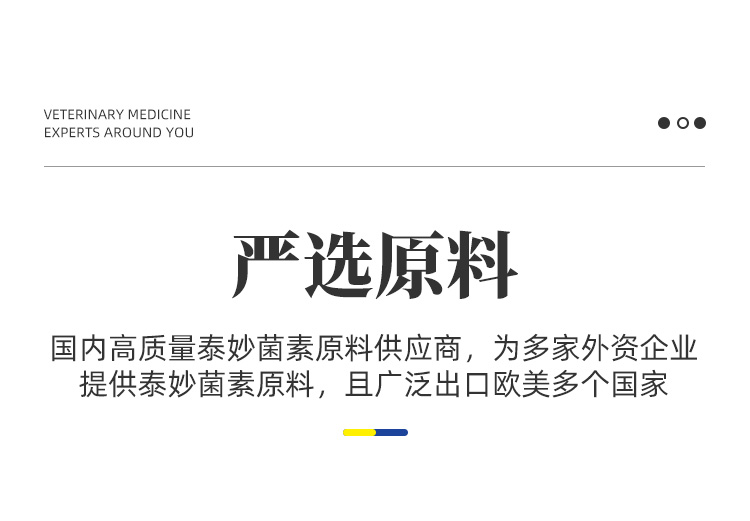 VETERINARY MEDICINE
EXPERTS AROUND YOU

严选原料

国内高质量泰妙菌素原料供应商，为多家外资企业提供泰妙菌素原料，且广泛出口欧美多个国家